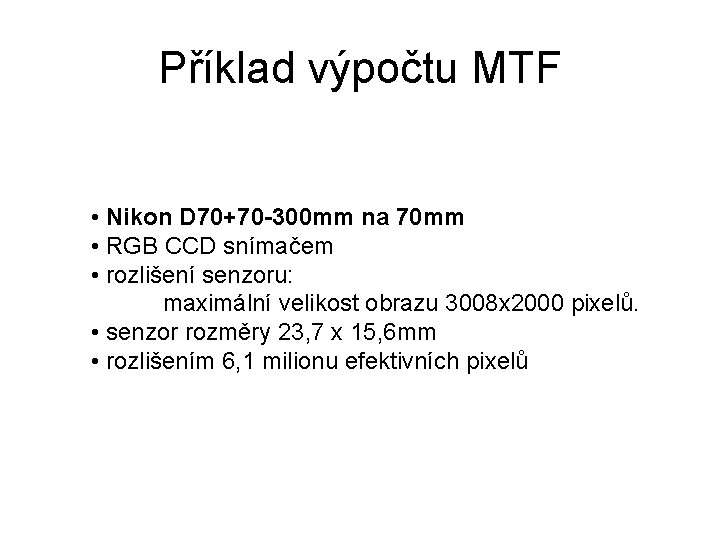 Příklad výpočtu MTF

• Nikon D70+70-300mm na 70mm
• RGB CCD snímačem
• rozlišení senzoru:
maximální velikost obrazu 3008x2000 pixelů.
• senzor rozměry 23,7 x 15,6mm
• rozlišením 6,1 milionu efektivních pixelů